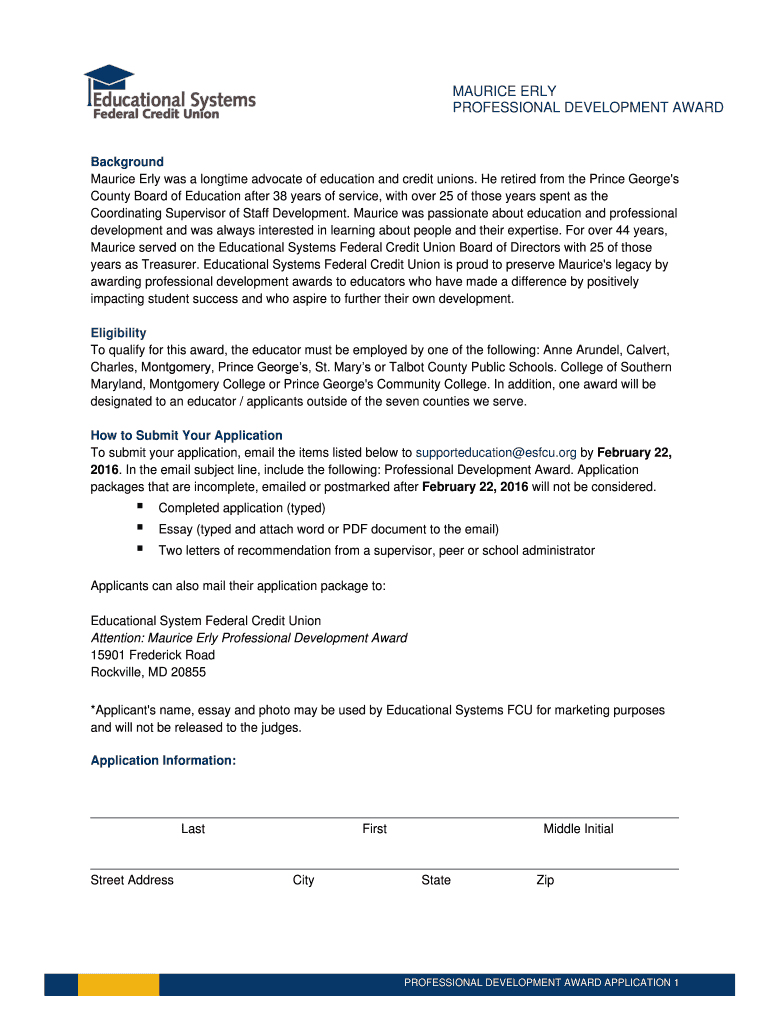 Educational Systems
Federal Credit Union

MAURICE ERLY
PROFESSIONAL DEVELOPMENT AWARD

Background
Maurice Erly was a longtime advocate of education and credit unions. He retired from the Prince George's County Board of Education after 38 years of service, with over 25 of those years spent as the Coordinating Supervisor of Staff Development. Maurice was passionate about education and professional development and was always interested in learning about people and their expertise. For over 44 years, Maurice served on the Educational Systems Federal Credit Union Board of Directors with 25 of those years as Treasurer. Educational Systems Federal Credit Union is proud to preserve Maurice's legacy by awarding professional development awards to educators who have made a difference by positively impacting student success and who aspire to further their own development.

Eligibility
To qualify for this award, the educator must be employed by one of the following: Anne Arundel, Calvert, Charles, Montgomery, Prince George's, St. Mary's or Talbot County Public Schools. College of Southern Maryland, Montgomery College or Prince George's Community College. In addition, one award will be designated to an educator / applicants outside of the seven counties we serve.

How to Submit Your Application
To submit your application, email the items listed below to supporteducation@esfcu.org by February 22, 2016. In the email subject line, include the following: Professional Development Award. Application packages that are incomplete, emailed or postmarked after February 22, 2016 will not be considered.
▪ Completed application (typed)
▪ Essay (typed and attach word or PDF document to the email)
▪ Two letters of recommendation from a supervisor, peer or school administrator

Applicants can also mail their application package to:

Educational System Federal Credit Union
Attention: Maurice Erly Professional Development Award
15901 Frederick Road
Rockville, MD 20855

*Applicant's name, essay and photo may be used by Educational Systems FCU for marketing purposes and will not be released to the judges.

Application Information:

Last First Middle Initial

Street Address City State Zip

PROFESSIONAL DEVELOPMENT AWARD APPLICATION 1